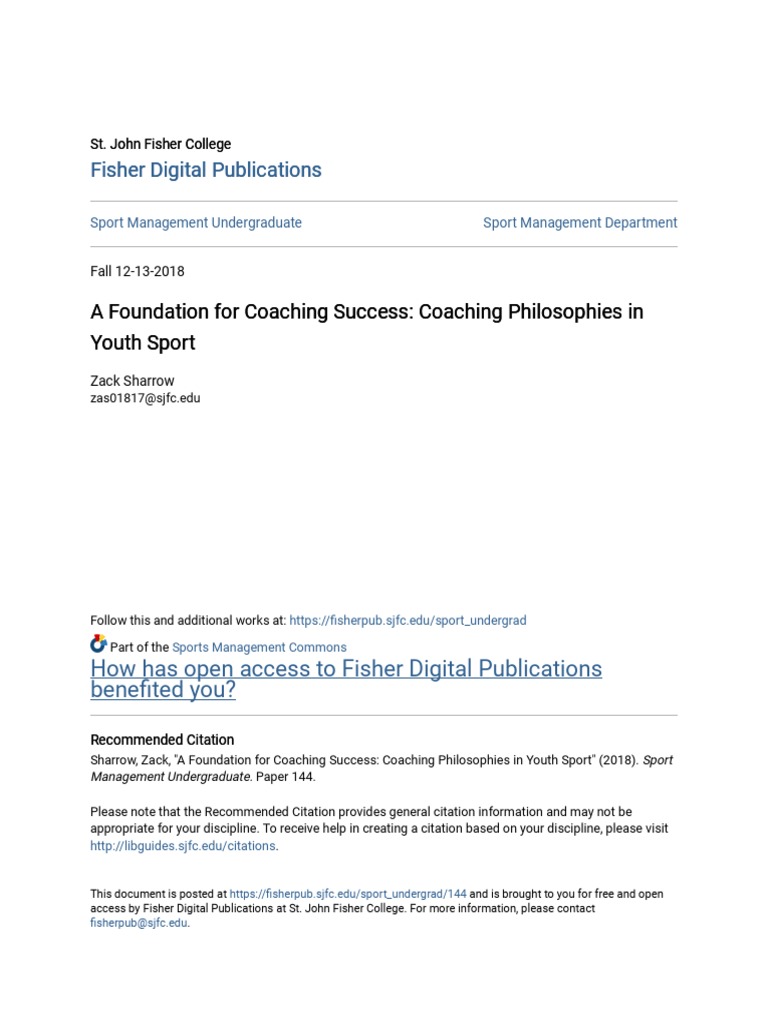 St. John Fisher College
Fisher Digital Publications

Sport Management Undergraduate

Sport Management Department

Fall 12-13-2018

A Foundation for Coaching Success: Coaching Philosophies in Youth Sport

Zack Sharrow
zas01817@sjfc.edu

Follow this and additional works at: https://fisherpub.sjfc.edu/sport_undergrad

Part of the Sports Management Commons

How has open access to Fisher Digital Publications benefited you?

Recommended Citation
Sharrow, Zack, "A Foundation for Coaching Success: Coaching Philosophies in Youth Sport" (2018). Sport Management Undergraduate. Paper 144.

Please note that the Recommended Citation provides general citation information and may not be appropriate for your discipline. To receive help in creating a citation based on your discipline, please visit http://libguides.sjfc.edu/citations.

This document is posted at https://fisherpub.sjfc.edu/sport_undergrad/144 and is brought to you for free and open access by Fisher Digital Publications at St. John Fisher College. For more information, please contact fisherpub@sjfc.edu.